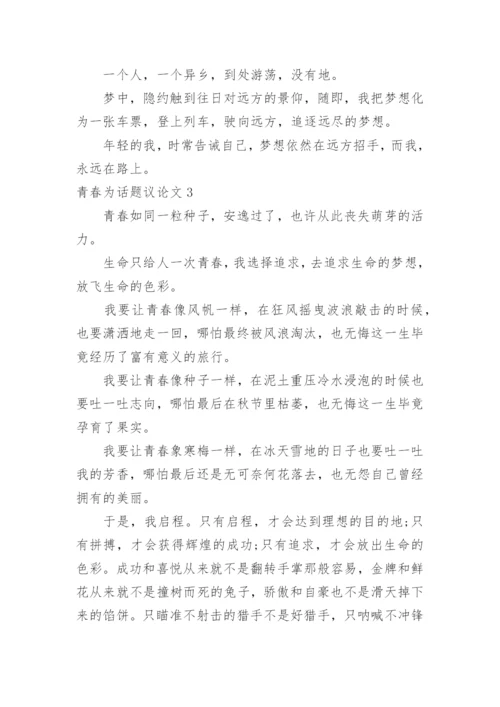 一个人，一个异乡，到处游荡，没有地。

梦中，隐约触到往日对远方的景仰，随即，我把梦想化为一张车票，登上列车，驶向远方，追逐远尽的梦想。

年轻的我，时常告诫自己，梦想依然在远方招手，而我，永远在路上。

青春为话题议论文 3

青春如同一粒种子，安逸过了，也许从此丧失萌芽的活力。

生命只给人一次青春，我选择追求，去追求生命的梦想，放飞生命的色彩。

我要让青春像风帆一样，在狂风摇曳波浪敲击的时候，也要潇洒地走一回，哪怕最终被风浪淘汰，也无悔这一生毕竟经历了富有意义的旅行。

我要让青春像种子一样，在泥土重压冷水浸泡的时候也要吐一吐志向，哪怕最后在秋节里枯萎，也无悔这一生毕竟孕育了果实。

我要让青春象寒梅一样，在冰天雪地的日子也要吐一吐我的芳香，哪怕最后还是无可奈何花落去，也无怨自己曾经拥有的美丽。

于是，我启程。只有启程，才会达到理想的目的地;只有拼搏，才会获得辉煌的成功;只有追求，才会放出生命的色彩。成功和喜悦从来就不是翻转手掌那般容易，金牌和鲜花从来就不是撞树而死的兔子，骄傲和自豪也不是滑天掉下来的馅饼。只瞄准不射击的猎手不是好猎手，只呐喊不冲锋